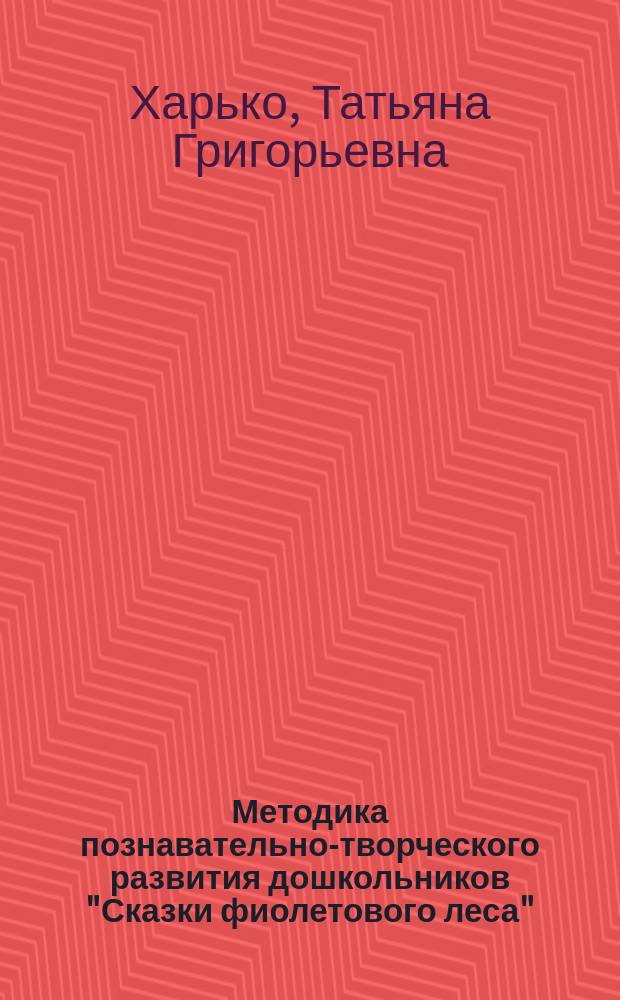 Харько, Татьяна Григорьевна

Методика познавательно-творческого развития дошкольников "Сказки фиолетового леса"